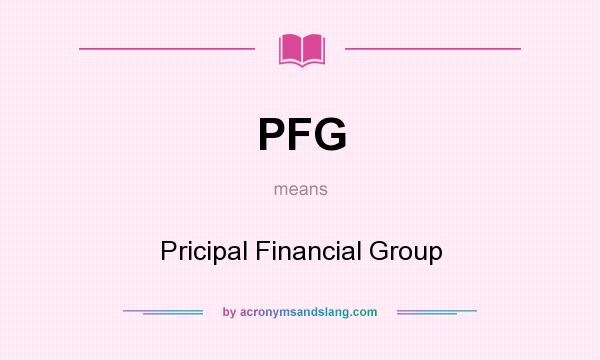 PFG

means

Pricipal Financial Group

by acronymsandslang.com